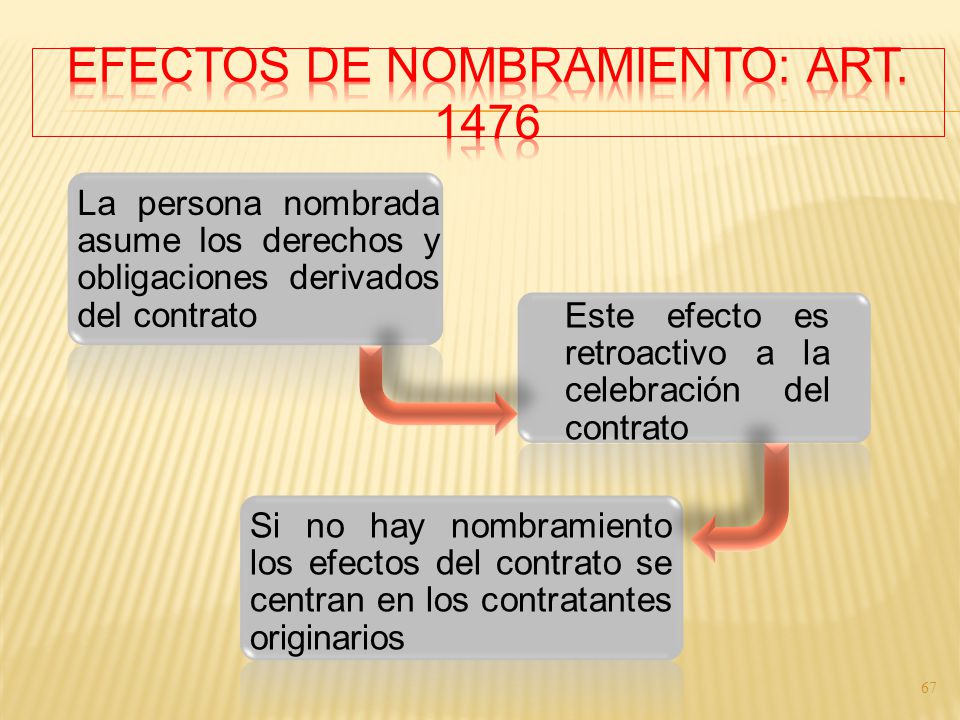 EFECTOS DE NOMBRAMIENTO: ART. 1476

La persona nombrada asume los derechos y obligaciones derivados del contrato

Este efecto es retroactivo a la celebración del contrato

Si no hay nombramiento los efectos del contrato se centran en los contratantes originarios

67